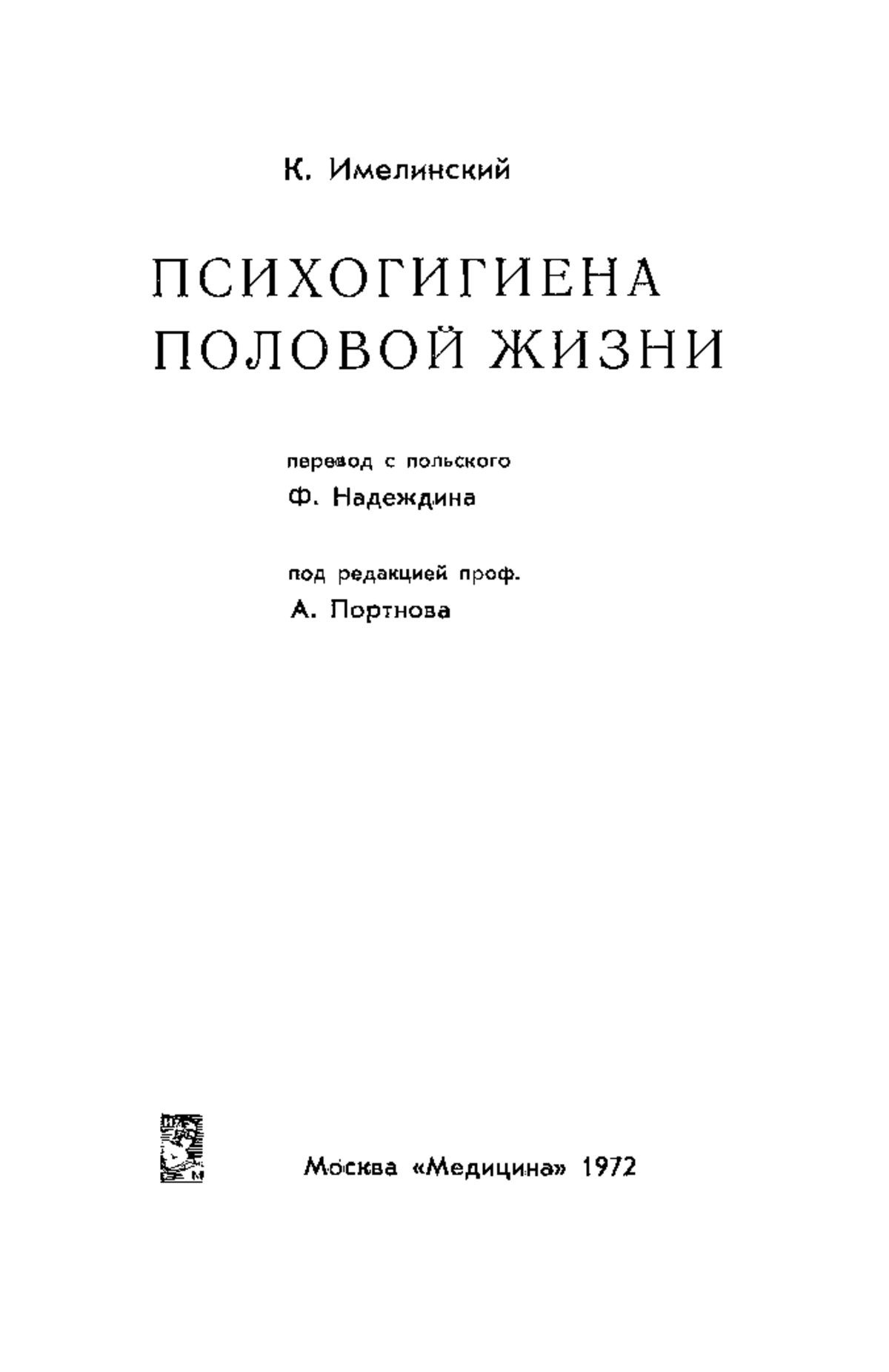 К. Имелинский

ПСИХОГИГИЕНА ПОЛОВОЙ ЖИЗНИ

перевод с польского
Ф. Надеждина

под редакцией проф.
А. Портнова

Москва «Медицина» 1972